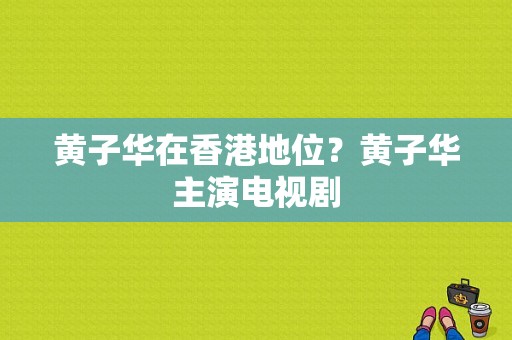 黄子华在香港地位？黄子华主演电视剧